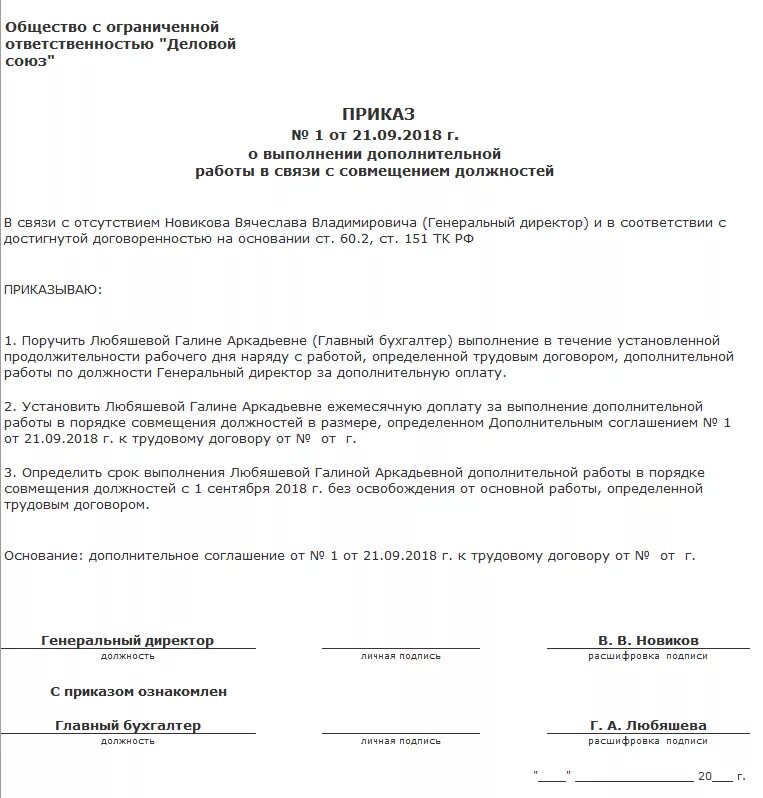 Общество с ограниченной ответственностью "Деловой союз"

ПРИКАЗ
№ 1 от 21.09.2018 г.
о выполнении дополнительной работы в связи с совмещением должностей

В связи с отсутствием Новикова Вячеслава Владимировича (Генеральный директор) и в соответствии с достигнутой договоренностью на основании ст. 60.2, ст. 151 ТК РФ

ПРИКАЗЫВАЮ:

1. Поручить Любяшевой Галине Аркадьевне (Главный бухгалтер) выполнение в течение установленной продолжительности рабочего дня наряду с работой, определенной трудовым договором, дополнительной работы по должности Генеральный директор за дополнительную оплату.

2. Установить Любяшевой Галине Аркадьевне ежемесячную доплату за выполнение дополнительной работы в порядке совмещения должностей в размере, определенном Дополнительным соглашением № 1 от 21.09.2018 г. к трудовому договору от № от г.

3. Определить срок выполнения Любяшевой Галиной Аркадьевной дополнительной работы в порядке совмещения должностей с 1 сентября 2018 г. без освобождения от основной работы, определенной трудовым договором.

Основание: дополнительное соглашение от № 1 от 21.09.2018 г. к трудовому договору от № от г.

Генеральный директор
должность
личная подпись
В. В. Новиков
расшифровка подписи

С приказом ознакомлен

Главный бухгалтер
должность
личная подпись
Г. А. Любяшева
расшифровка подписи

"____" ________________ 20___ г.